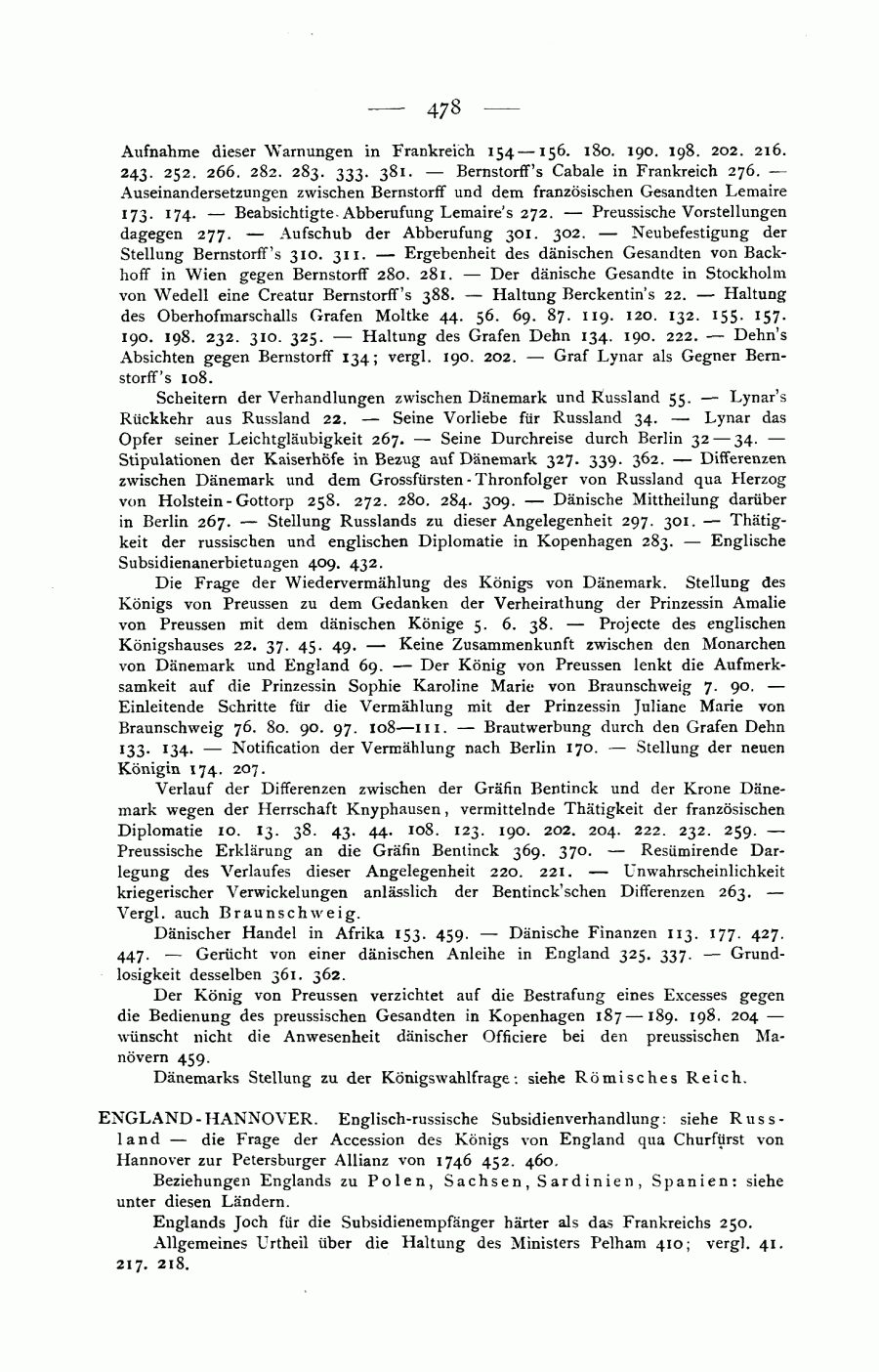 — 478 —

Aufnahme dieser Warnungen in Frankreich 154—156. 180. 190. 198. 202. 216. 243. 252. 266. 282. 283. 333. 381. — Bernstorff's Cabale in Frankreich 276. — Auseinandersetzungen zwischen Bernstorff und dem französischen Gesandten Lemaire 173. 174. — Beabsichtigte Abberufung Lemaire's 272. — Preussische Vorstellungen dagegen 277. — Aufschub der Abberufung 301. 302. — Neubefestigung der Stellung Bernstorff's 310. 311. — Ergebenheit des dänischen Gesandten von Backhoff in Wien gegen Bernstorff 280. 281. — Der dänische Gesandte in Stockholm von Wedell eine Creatur Bernstorff's 388. — Haltung Berckentin's 22. — Haltung des Oberhofmarschalls Grafen Moltke 44. 56. 69. 87. 119. 120. 132. 155. 157. 190. 198. 232. 310. 325. — Haltung des Grafen Dehn 134. 190. 222. — Dehn's Absichten gegen Bernstorff 134; vergl. 190. 202. — Graf Lynar als Gegner Bernstorff's 108.

Scheitern der Verhandlungen zwischen Dänemark und Russland 55. — Lynar's Rückkehr aus Russland 22. — Seine Vorliebe für Russland 34. — Lynar das Opfer seiner Leichtgläubigkeit 267. — Seine Durchreise durch Berlin 32—34. — Stipulationen der Kaiserhöfe in Bezug auf Dänemark 327. 339. 362. — Differenzen zwischen Dänemark und dem Grossfürsten-Thronfolger von Russland qua Herzog von Holstein-Gottorp 258. 272. 280. 284. 309. — Dänische Mittheilung darüber in Berlin 267. — Stellung Russlands zu dieser Angelegenheit 297. 301. — Thätigkeit der russischen und englischen Diplomatie in Kopenhagen 283. — Englische Subsidienanerbietungen 409. 432.

Die Frage der Wiedervermählung des Königs von Dänemark. Stellung des Königs von Preussen zu dem Gedanken der Verheirathung der Prinzessin Amalie von Preussen mit dem dänischen Könige 5. 6. 38. — Projecte des englischen Königshauses 22. 37. 45. 49. — Keine Zusammenkunft zwischen den Monarchen von Dänemark und England 69. — Der König von Preussen lenkt die Aufmerksamkeit auf die Prinzessin Sophie Karoline Marie von Braunschweig 7. 90. — Einleitende Schritte für die Vermählung mit der Prinzessin Juliane Marie von Braunschweig 76. 80. 90. 97. 108—111. — Brautwerbung durch den Grafen Dehn 133. 134. — Notification der Vermählung nach Berlin 170. — Stellung der neuen Königin 174. 207.

Verlauf der Differenzen zwischen der Gräfin Bentinck und der Krone Dänemark wegen der Herrschaft Knyphausen, vermittelnde Thätigkeit der französischen Diplomatie 10. 13. 38. 43. 44. 108. 123. 190. 202. 204. 222. 232. 259. — Preussische Erklärung an die Gräfin Bentinck 369. 370. — Resümirende Darlegung des Verlaufes dieser Angelegenheit 220. 221. — Unwahrscheinlichkeit kriegerischer Verwickelungen anlässlich der Bentinck'schen Differenzen 263. — Vergl. auch Braunschweig.

Dänischer Handel in Afrika 153. 459. — Dänische Finanzen 113. 177. 427. 447. — Gerücht von einer dänischen Anleihe in England 325. 337. — Grundlosigkeit desselben 361. 362.

Der König von Preussen verzichtet auf die Bestrafung eines Excesses gegen die Bedienung des preussischen Gesandten in Kopenhagen 187—189. 198. 204 — wünscht nicht die Anwesenheit dänischer Officiere bei den preussischen Manövern 459.

Dänemarks Stellung zu der Königswahlfrage: siehe Römisches Reich.

ENGLAND-HANNOVER. Englisch-russische Subsidienverhandlung: siehe Russland — die Frage der Accession des Königs von England qua Churfürst von Hannover zur Petersburger Allianz von 1746 452. 460.

Beziehungen Englands zu Polen, Sachsen, Sardinien, Spanien: siehe unter diesen Ländern.

Englands Joch für die Subsidienempfänger härter als das Frankreichs 250.

Allgemeines Urtheil über die Haltung des Ministers Pelham 410; vergl. 41. 217. 218.